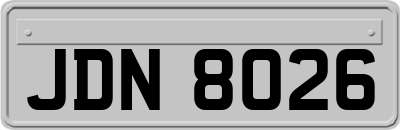 JDN 8026